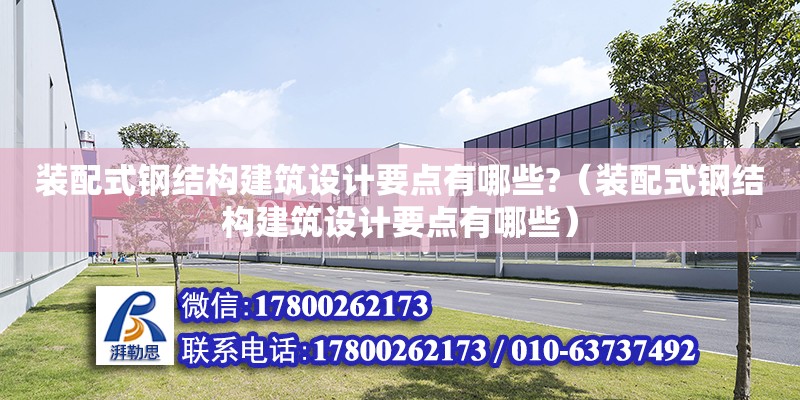 装配式钢结构建筑设计要点有哪些?（装配式钢结构建筑设计要点有哪些）

湃勒思

微信:17800262173

联系电话:17800262173 / 010-63737492